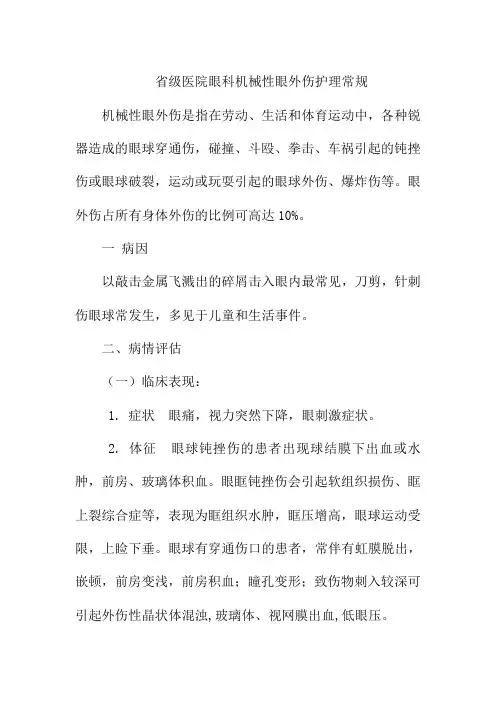 省级医院眼科机械性眼外伤护理常规

机械性眼外伤是指在劳动、生活和体育运动中，各种锐器造成的眼球穿通伤，碰撞、斗殴、拳击、车祸引起的钝挫伤或眼球破裂，运动或玩耍引起的眼球外伤、爆炸伤等。眼外伤占所有身体外伤的比例可高达 10%。

一 病因

以敲击金属飞溅出的碎屑击入眼内最常见，刀剪，针刺伤眼球常发生，多见于儿童和生活事件。

二、病情评估

（一）临床表现：

1. 症状 眼痛，视力突然下降，眼刺激症状。

2. 体征 眼球钝挫伤的患者出现球结膜下出血或水肿，前房、玻璃体积血。眼眶钝挫伤会引起软组织损伤、眶上裂综合症等，表现为眶组织水肿，眶压增高，眼球运动受限，上睑下垂。眼球有穿通伤口的患者，常伴有虹膜脱出，嵌顿，前房变浅，前房积血；瞳孔变形；致伤物刺入较深可引起外伤性晶状体混浊，玻璃体、视网膜出血，低眼压。